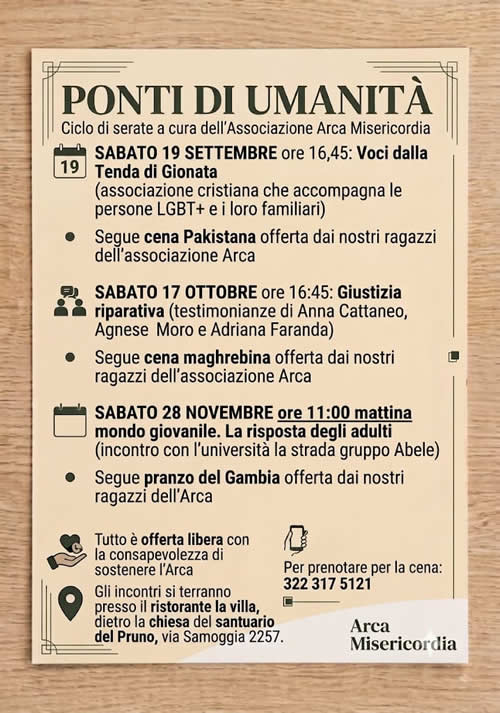 PONTI DI UMANITÀ
Ciclo di serate a cura dell'Associazione Arca Misericordia

19

SABATO 19 SETTEMBRE ore 16,45: Voci dalla Tenda di Gionata
(associazione cristiana che accompagna le persone LGBT+ e i loro familiari)

• Segue cena Pakistana offerta dai nostri ragazzi dell'associazione Arca

SABATO 17 OTTOBRE ore 16:45: Giustizia riparativa (testimonianze di Anna Cattaneo, Agnese Moro e Adriana Faranda)

• Segue cena maghrebina offerta dai nostri ragazzi dell'associazione Arca

SABATO 28 NOVEMBRE ore 11:00 mattina mondo giovanile. La risposta degli adulti
(incontro con l'università la strada gruppo Abele)

• Segue pranzo del Gambia offerta dai nostri ragazzi dell'Arca

Tutto è offerta libera con la consapevolezza di sostenere l'Arca

Gli incontri si terranno presso il ristorante la villa, dietro la chiesa del santuario del Pruno, via Samoggia 2257.

Per prenotare per la cena:
322 317 5121

Arca
Misericordia